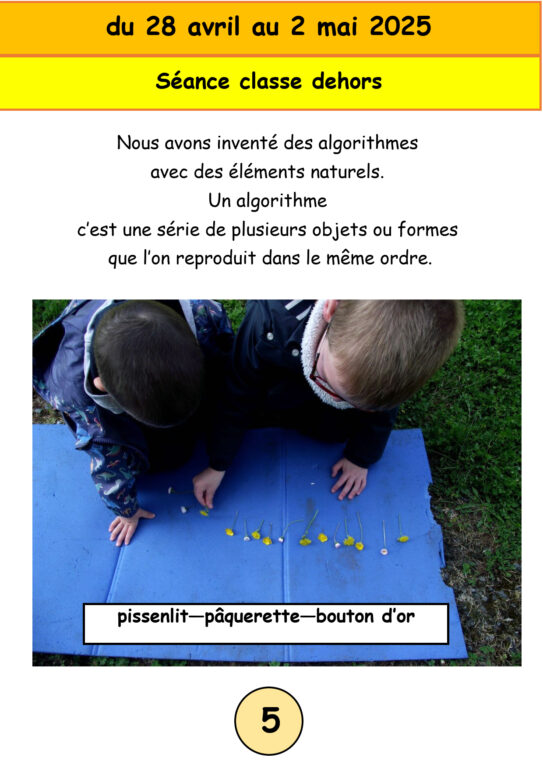 du 28 avril au 2 mai 2025

Séance classe dehors

Nous avons inventé des algorithmes avec des éléments naturels. Un algorithme c'est une série de plusieurs objets ou formes que l'on reproduit dans le même ordre.

pissenlit—pâquerette—bouton d'or

5